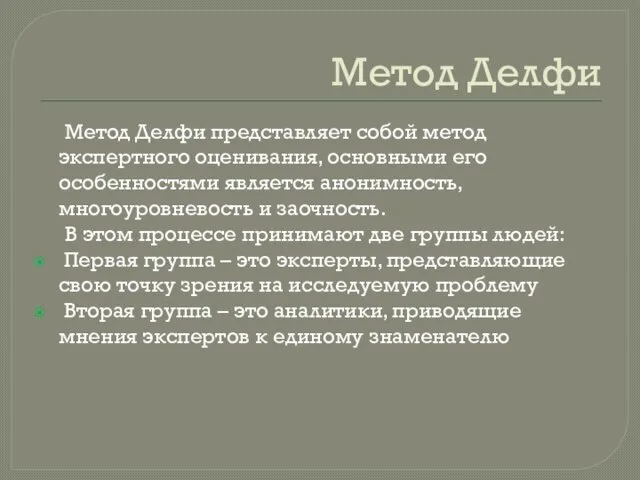 Метод Делфи

Метод Делфи представляет собой метод экспертного оценивания, основными его особенностями является анонимность, многоуровневость и заочность.

В этом процессе принимают две группы людей:

Первая группа – это эксперты, представляющие свою точку зрения на исследуемую проблему

Вторая группа – это аналитики, приводящие мнения экспертов к единому знаменателю